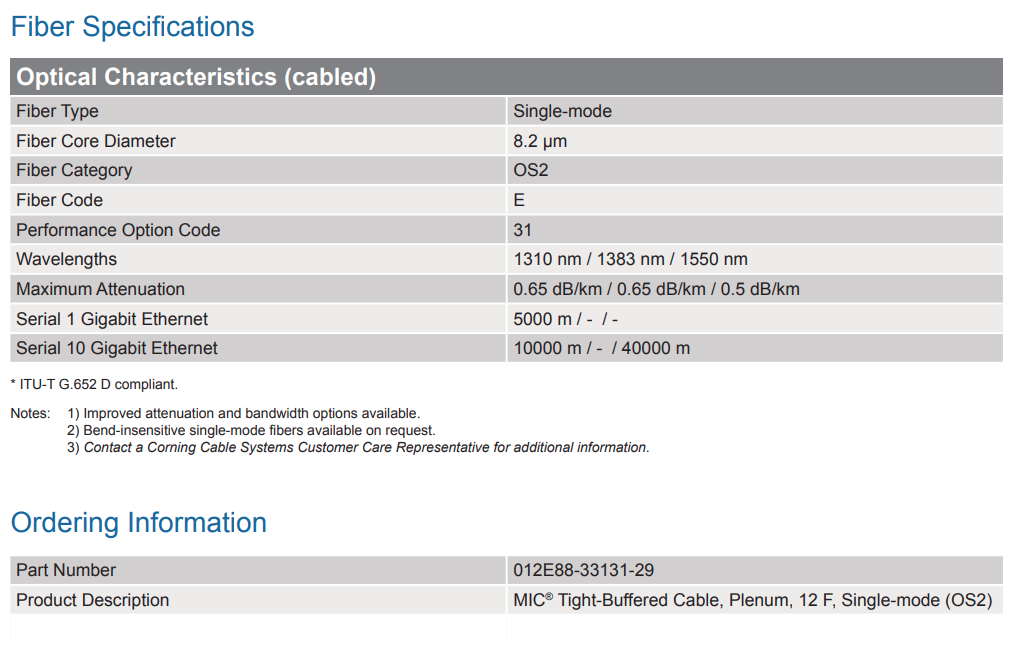 Fiber Specifications

| Optical Characteristics (cabled) | |
|---|---|
| Fiber Type | Single-mode |
| Fiber Core Diameter | 8.2 µm |
| Fiber Category | OS2 |
| Fiber Code | E |
| Performance Option Code | 31 |
| Wavelengths | 1310 nm / 1383 nm / 1550 nm |
| Maximum Attenuation | 0.65 dB/km / 0.65 dB/km / 0.5 dB/km |
| Serial 1 Gigabit Ethernet | 5000 m / - / - |
| Serial 10 Gigabit Ethernet | 10000 m / - / 40000 m |

* ITU-T G.652 D compliant.

Notes: 1) Improved attenuation and bandwidth options available.
2) Bend-insensitive single-mode fibers available on request.
3) Contact a Corning Cable Systems Customer Care Representative for additional information.

Ordering Information

| Part Number | 012E88-33131-29 |
|---|---|
| Product Description | MIC® Tight-Buffered Cable, Plenum, 12 F, Single-mode (OS2) |